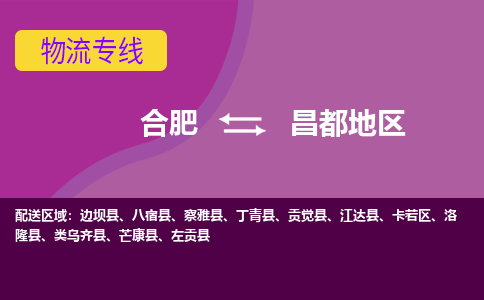 物流专线

合肥 昌都地区

配送区域：边坝县、八宿县、察雅县、丁青县、贡觉县、江达县、卡若区、洛隆县、类乌齐县、芒康县、左贡县